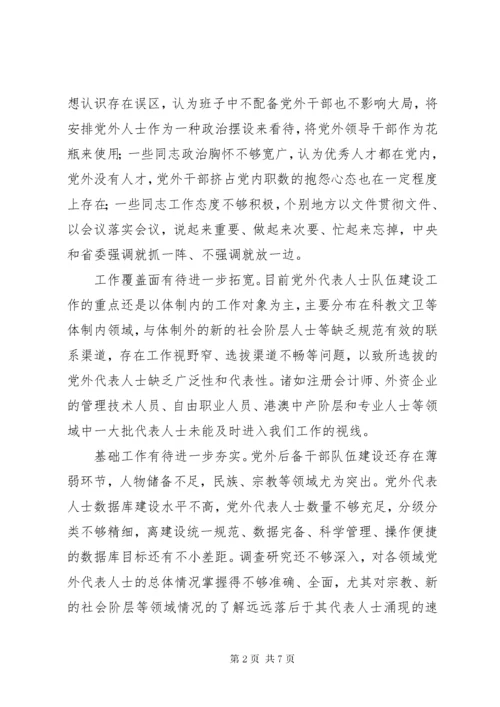 想认识存在误区，认为班子中不配备党外干部也不影响大局，将安排党外人士作为一种政治摆设来看待，将党外领导干部作为花瓶来使用；一些同志政治胸怀不够宽广，认为优秀人才都在党内，党外没有人才，党外干部挤占党内职数的抱怨心态也在一定程度上存在；一些同志工作态度不够积极，个别地方以文件贯彻文件、以会议落实会议，说起来重要、做起来次要、忙起来忘掉，中央和省委强调就抓一阵、不强调就放一边。

工作覆盖面有待进一步拓宽。目前党外代表人士队伍建设工作的重点还是以体制内的工作对象为主，主要分布在科教文卫等体制内领域，与体制外的新的社会阶层人士等缺乏规范有效的联系渠道，存在工作视野窄、选拔渠道不畅等问题，以致所选拔的党外代表人士缺乏广泛性和代表性。诸如注册会计师、外资企业的管理技术人员、自由职业人员、港澳中产阶层和专业人士等领域中一大批代表人士未能及时进入我们工作的视线。

基础工作有待进一步夯实。党外后备干部队伍建设还存在薄弱环节，人物储备不足，民族、宗教等领域尤为突出。党外代表人士数据库建设水平不高，党外代表人士数量不够充足，分级分类不够精细，离建设统一规范、数据完备、科学管理、操作便捷的数据库目标还有不小差距。调查研究还不够深入，对各领域党外代表人士的总体情况掌握得不够准确、全面，尤其对宗教、新的社会阶层等领域情况的了解远远落后于其代表人士涌现的速

第 2 页 共 7 页